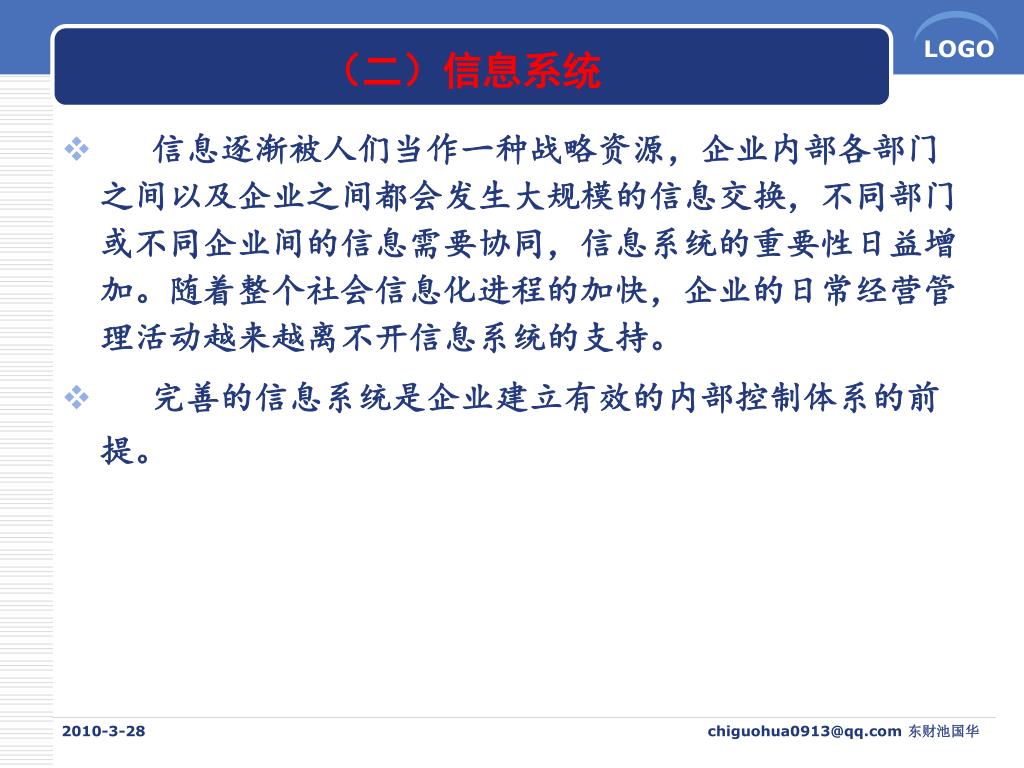 LOGO

（二）信息系统

❖ 信息逐渐被人们当作一种战略资源，企业内部各部门之间以及企业之间都会发生大规模的信息交换，不同部门或不同企业间的信息需要协同，信息系统的重要性日益增加。随着整个社会信息化进程的加快，企业的日常经营管理活动越来越离不开信息系统的支持。

❖ 完善的信息系统是企业建立有效的内部控制体系的前提。

2010-3-28

chiguohua0913@qq.com 东财池国华